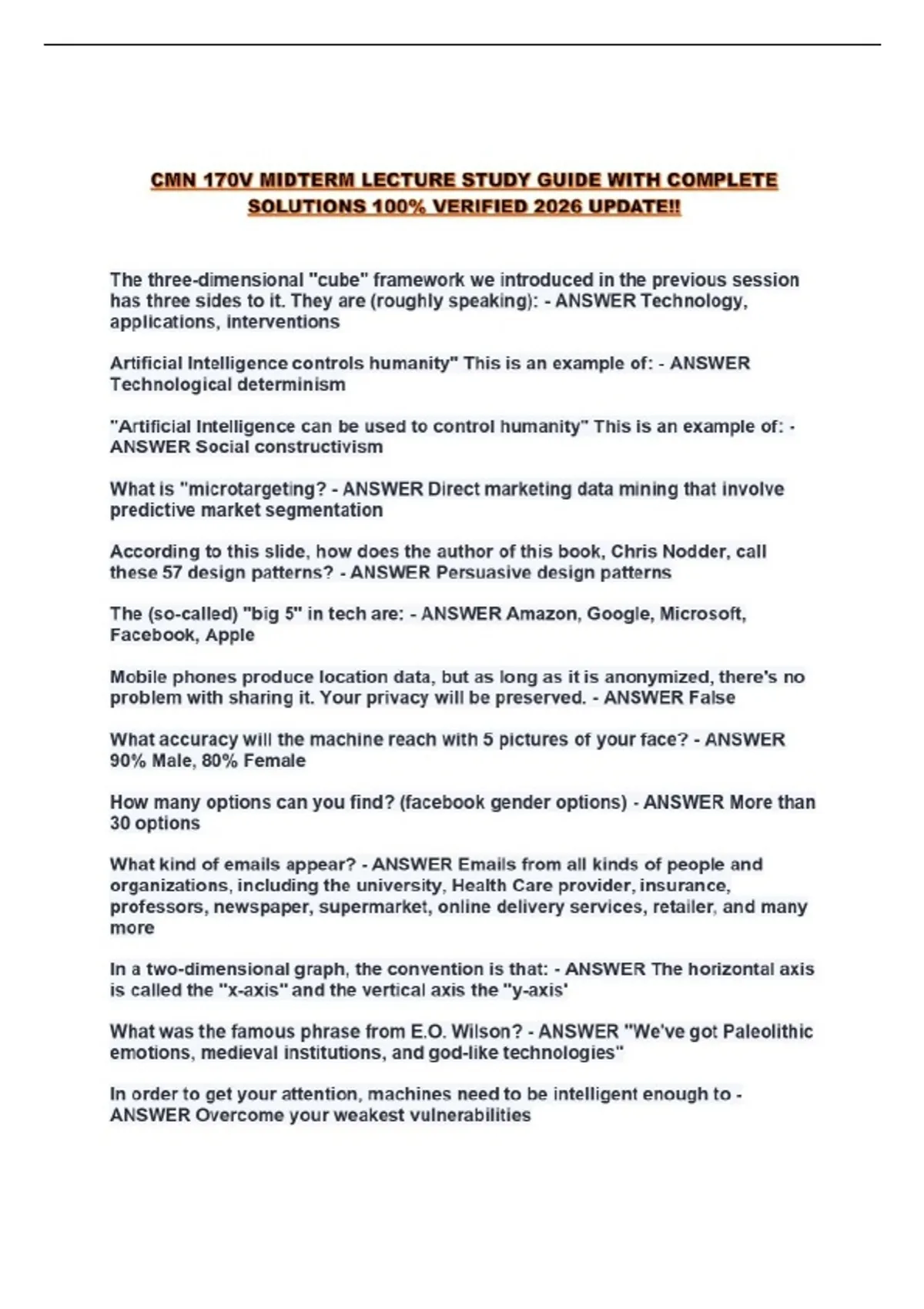 CMN 170V MIDTERM LECTURE STUDY GUIDE WITH COMPLETE SOLUTIONS 100% VERIFIED 2026 UPDATE!!

The three-dimensional "cube" framework we introduced in the previous session has three sides to it. They are (roughly speaking): - ANSWER Technology, applications, interventions

Artificial Intelligence controls humanity" This is an example of: - ANSWER Technological determinism

"Artificial Intelligence can be used to control humanity" This is an example of: - ANSWER Social constructivism

What is "microtargeting? - ANSWER Direct marketing data mining that involve predictive market segmentation

According to this slide, how does the author of this book, Chris Nodder, call these 57 design patterns? - ANSWER Persuasive design patterns

The (so-called) "big 5" in tech are: - ANSWER Amazon, Google, Microsoft, Facebook, Apple

Mobile phones produce location data, but as long as it is anonymized, there's no problem with sharing it. Your privacy will be preserved. - ANSWER False

What accuracy will the machine reach with 5 pictures of your face? - ANSWER 90% Male, 80% Female

How many options can you find? (facebook gender options) - ANSWER More than 30 options

What kind of emails appear? - ANSWER Emails from all kinds of people and organizations, including the university, Health Care provider, insurance, professors, newspaper, supermarket, online delivery services, retailer, and many more

In a two-dimensional graph, the convention is that: - ANSWER The horizontal axis is called the "x-axis" and the vertical axis the "y-axis'

What was the famous phrase from E.O. Wilson? - ANSWER "We've got Paleolithic emotions, medieval institutions, and god-like technologies"

In order to get your attention, machines need to be intelligent enough to - ANSWER Overcome your weakest vulnerabilities